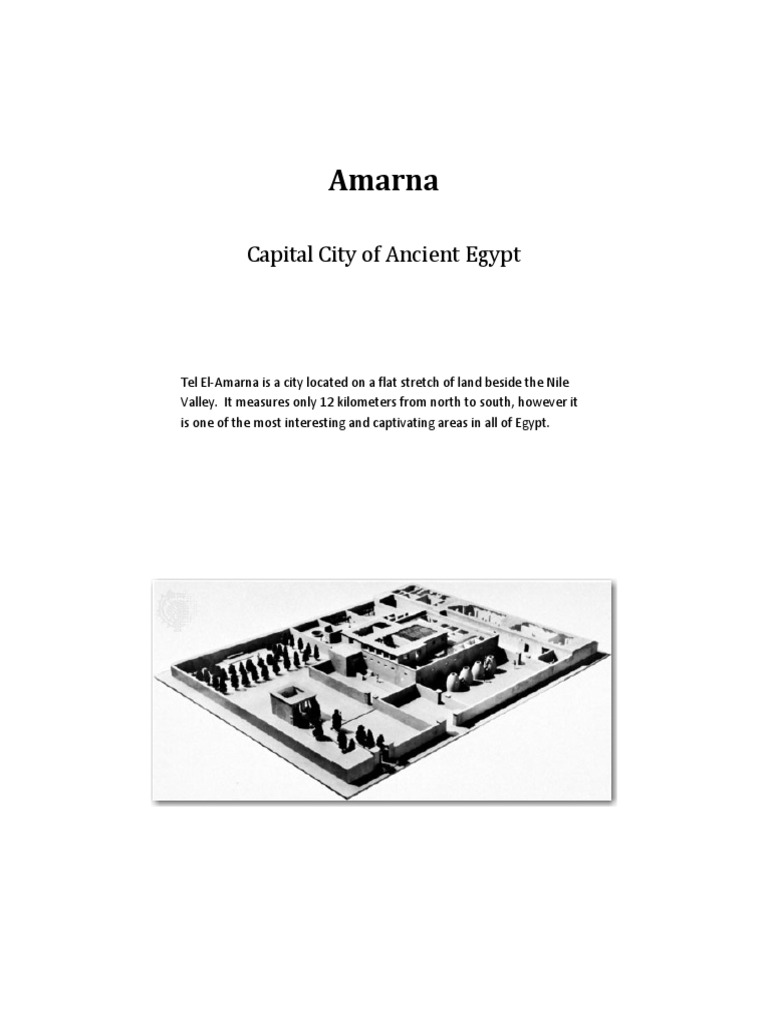 Amarna

Capital City of Ancient Egypt

Tel El-Amarna is a city located on a flat stretch of land beside the Nile Valley. It measures only 12 kilometers from north to south, however it is one of the most interesting and captivating areas in all of Egypt.